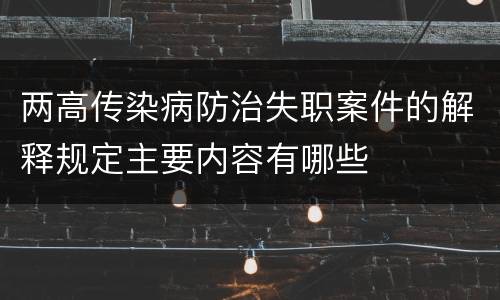 两高传染病防治失职案件的解释规定主要内容有哪些